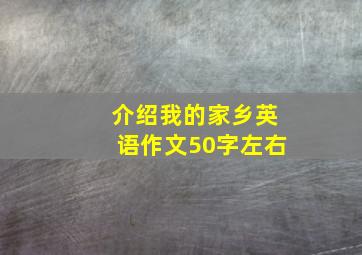 介绍我的家乡英语作文50字左右